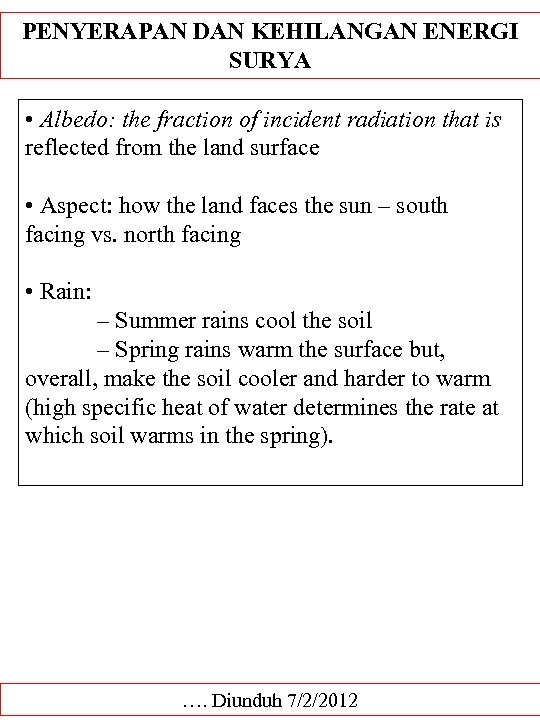 PENYERAPAN DAN KEHILANGAN ENERGI SURYA

• Albedo: the fraction of incident radiation that is reflected from the land surface

• Aspect: how the land faces the sun – south facing vs. north facing

• Rain:
– Summer rains cool the soil
– Spring rains warm the surface but, overall, make the soil cooler and harder to warm (high specific heat of water determines the rate at which soil warms in the spring).

…. Diunduh 7/2/2012